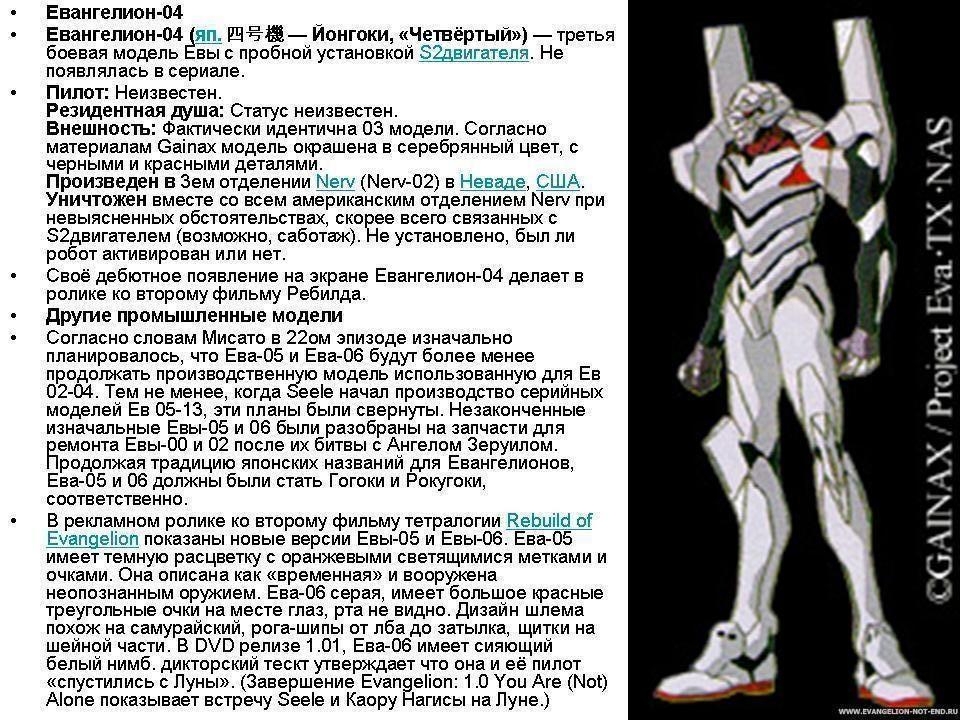 • Евангелион-04

• Евангелион-04 (яп. 四号機 — Йонгоки, «Четвёртый») — третья боевая модель Евы с пробной установкой S2двигателя. Не появлялась в сериале.

• Пилот: Неизвестен.
Резидентная душа: Статус неизвестен.
Внешность: Фактически идентична 03 модели. Согласно материалам Gainax модель окрашена в серебрянный цвет, с черными и красными деталями.
Произведен в 3ем отделении Nerv (Nerv-02) в Неваде, США.
Уничтожен вместе со всем американским отделением Nerv при невыясненных обстоятельствах, скорее всего связанных с S2двигателем (возможно, саботаж). Не установлено, был ли робот активирован или нет.

• Своё дебютное появление на экране Евангелион-04 делает в ролике ко второму фильму Ребилда.

• Другие промышленные модели

• Согласно словам Мисато в 22ом эпизоде изначально планировалось, что Ева-05 и Ева-06 будут более менее продолжать производственную модель использованную для Ев 02-04. Тем не менее, когда Seele начал производство серийных моделей Ев 05-13, эти планы были свернуты. Незаконченные изначальные Евы-05 и 06 были разобраны на запчасти для ремонта Евы-00 и 02 после их битвы с Ангелом Зеруилом. Продолжая традицию японских названий для Евангелионов, Ева-05 и 06 должны были стать Гогоки и Рокугоки, соответственно.

• В рекламном ролике ко второму фильму тетралогии Rebuild of Evangelion показаны новые версии Евы-05 и Евы-06. Ева-05 имеет темную расцветку с оранжевыми светящимися метками и очками. Она описана как «временная» и вооружена неопознанным оружием. Ева-06 серая, имеет большое красные треугольные очки на месте глаз, рта не видно. Дизайн шлема похож на самурайский, рога-шипы от лба до затылка, щитки на шейной части. В DVD релизе 1.01, Ева-06 имеет сияющий белый нимб. дикторский тескт утверждает что она и её пилот «спустились с Луны». (Завершение Evangelion: 1.0 You Are (Not) Alone показывает встречу Seele и Каору Нагисы на Луне.)

©GAINAX / Project Eva·TX·NAS

WWW.EVANGELION-NOT-END.RU